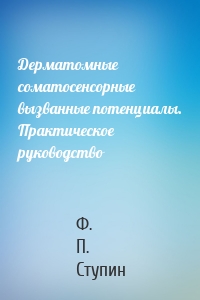 Дерматомные соматосенсорные вызванные потенциалы. Практическое руководство

Ф.
П.
Ступин